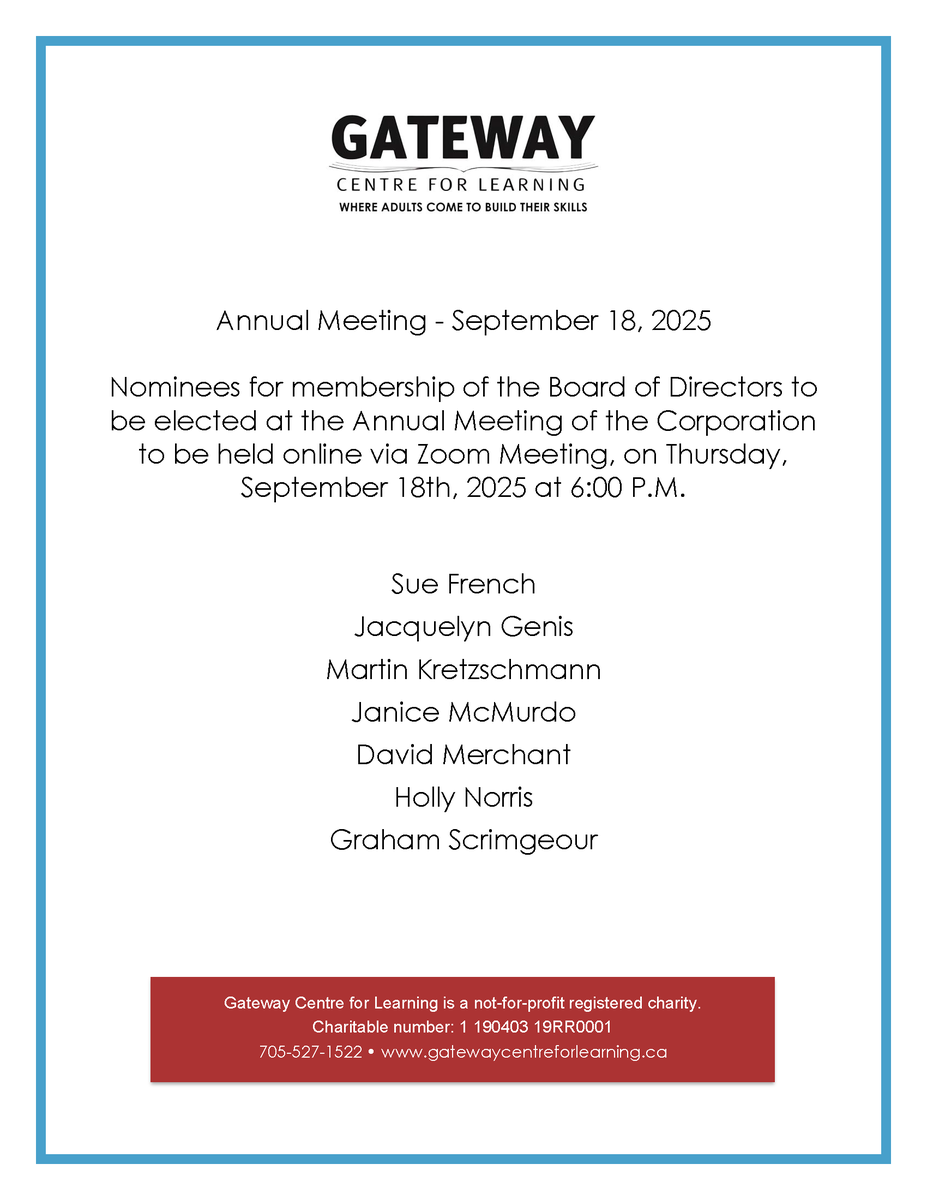 GATEWAY
CENTRE FOR LEARNING
WHERE ADULTS COME TO BUILD THEIR SKILLS

Annual Meeting - September 18, 2025

Nominees for membership of the Board of Directors to be elected at the Annual Meeting of the Corporation to be held online via Zoom Meeting, on Thursday, September 18th, 2025 at 6:00 P.M.

Sue French
Jacquelyn Genis
Martin Kretzschmann
Janice McMurdo
David Merchant
Holly Norris
Graham Scrimgeour

Gateway Centre for Learning is a not-for-profit registered charity.
Charitable number: 1 190403 19RR0001
705-527-1522 • www.gatewaycentreforlearning.ca